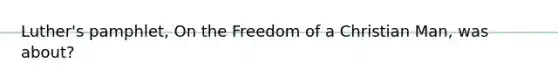 Luther's pamphlet, On the Freedom of a Christian Man, was about?